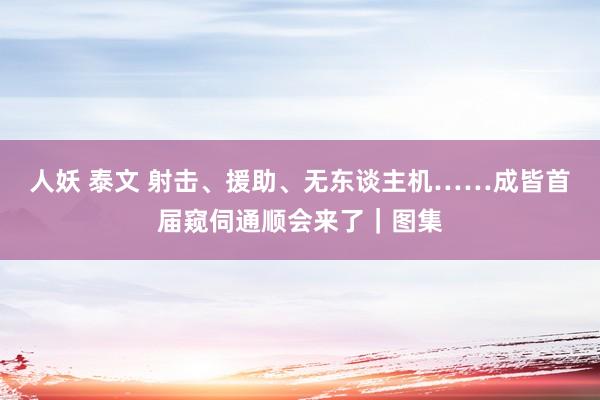 人妖 泰文 射击、援助、无东谈主机……成皆首届窥伺通顺会来了｜图集